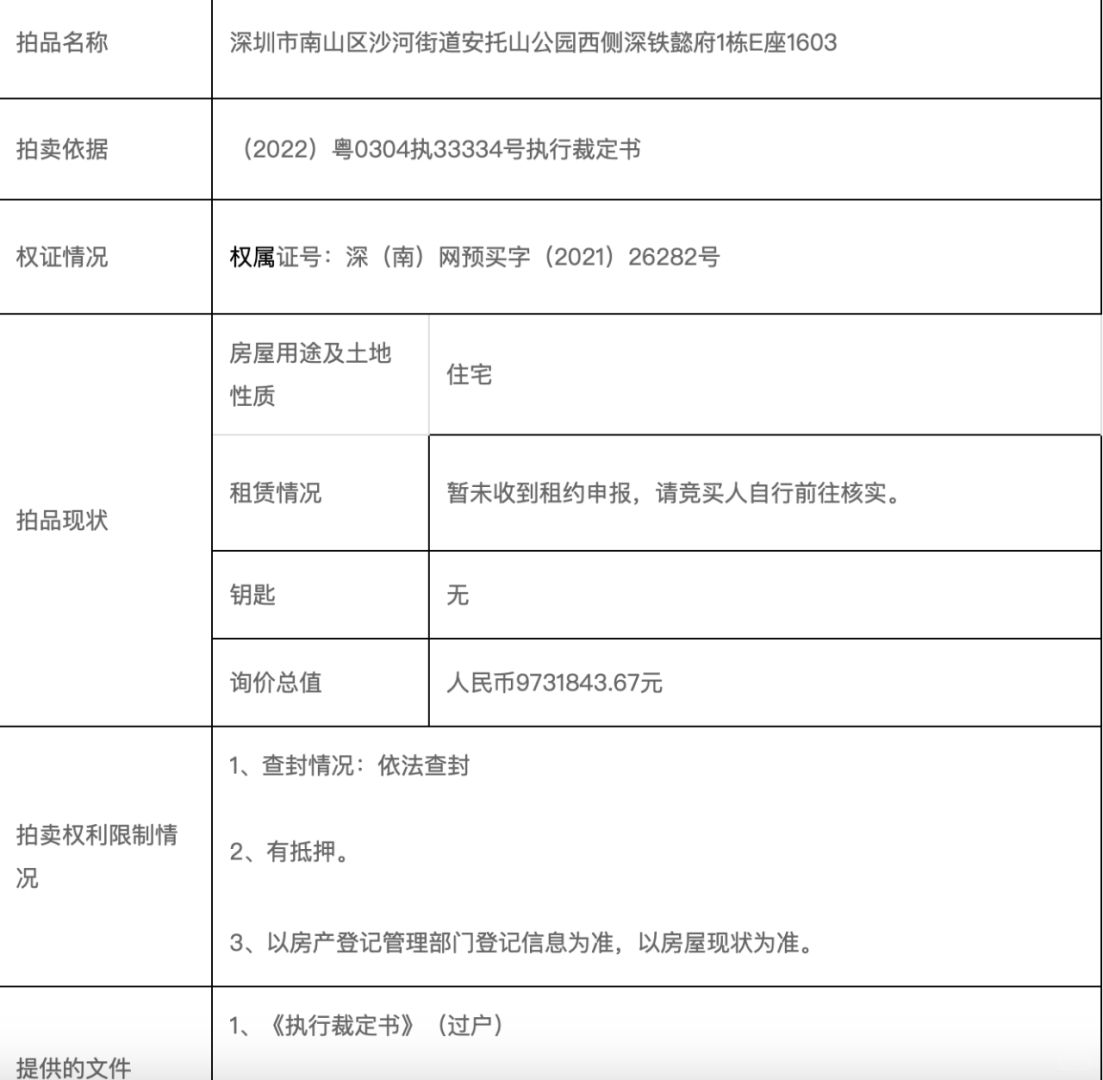 | 拍品名称 | 深圳市南山区沙河街道安托山公园西侧深铁懿府1栋E座1603 | |
|---|---|---|
| 拍卖依据 | （2022）粤0304执33334号执行裁定书 | |
| 权证情况 | 权属证号：深（南）网预买字（2021）26282号 | |
| 拍品现状 | 房屋用途及土地性质 | 住宅 |
| | 租赁情况 | 暂未收到租约申报，请竞买人自行前往核实。 |
| | 钥匙 | 无 |
| | 询价总值 | 人民币9731843.67元 |
| 拍卖权利限制情况 | 1、查封情况：依法查封<br>2、有抵押。<br>3、以房产登记管理部门登记信息为准，以房屋现状为准。 | |
| 提供的文件 | 1、《执行裁定书》（过户） | |